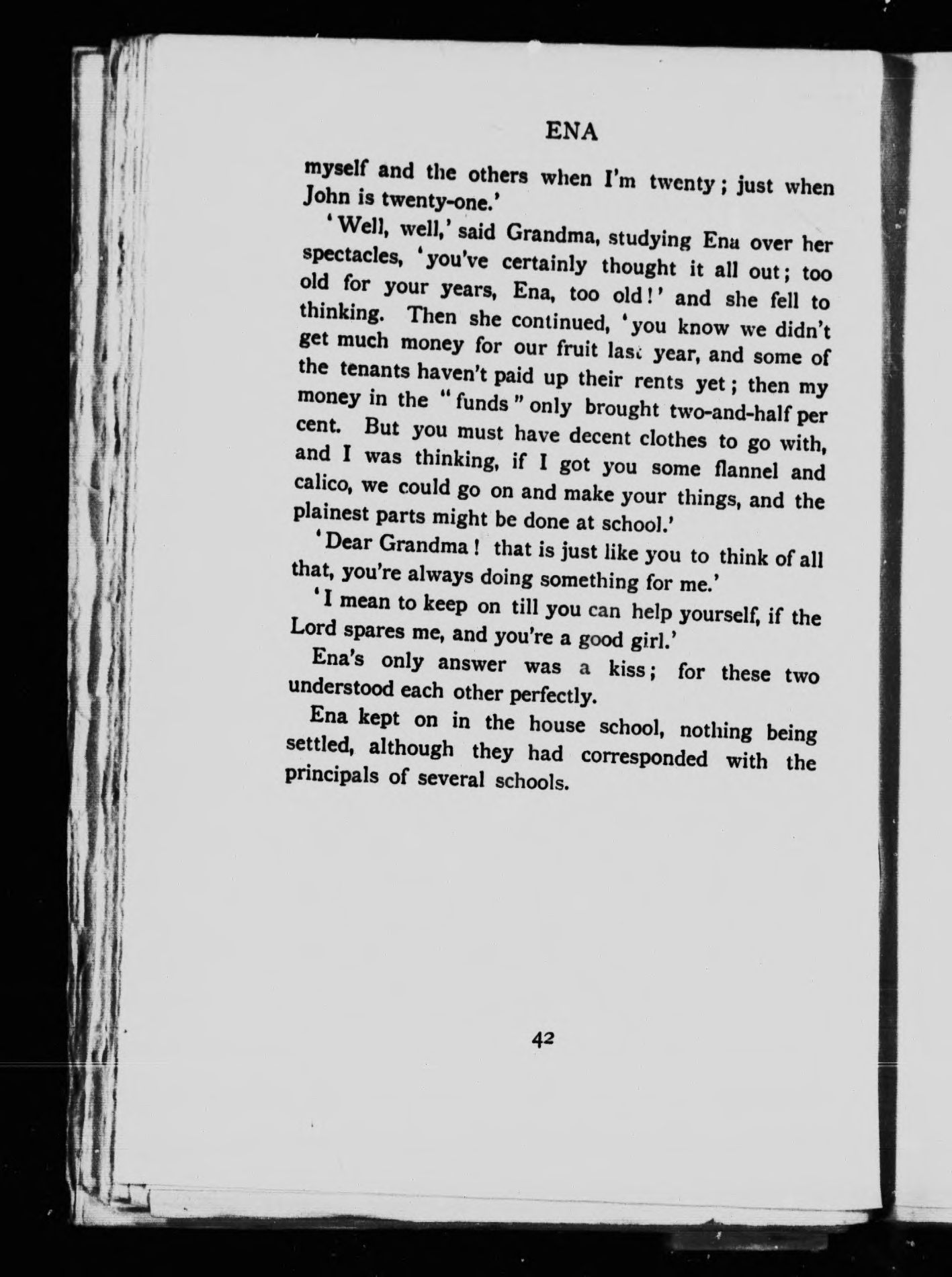 ENA

myself and the others when I'm twenty; just when John is twenty-one.'

'Well, well,' said Grandma, studying Ena over her spectacles, 'you've certainly thought it all out; too old for your years, Ena, too old!' and she fell to thinking. Then she continued, 'you know we didn't get much money for our fruit last year, and some of the tenants haven't paid up their rents yet; then my money in the "funds" only brought two-and-half per cent. But you must have decent clothes to go with, and I was thinking, if I got you some flannel and calico, we could go on and make your things, and the plainest parts might be done at school.'

'Dear Grandma! that is just like you to think of all that, you're always doing something for me.'

'I mean to keep on till you can help yourself, if the Lord spares me, and you're a good girl.'

Ena's only answer was a kiss; for these two understood each other perfectly.

Ena kept on in the house school, nothing being settled, although they had corresponded with the principals of several schools.

42